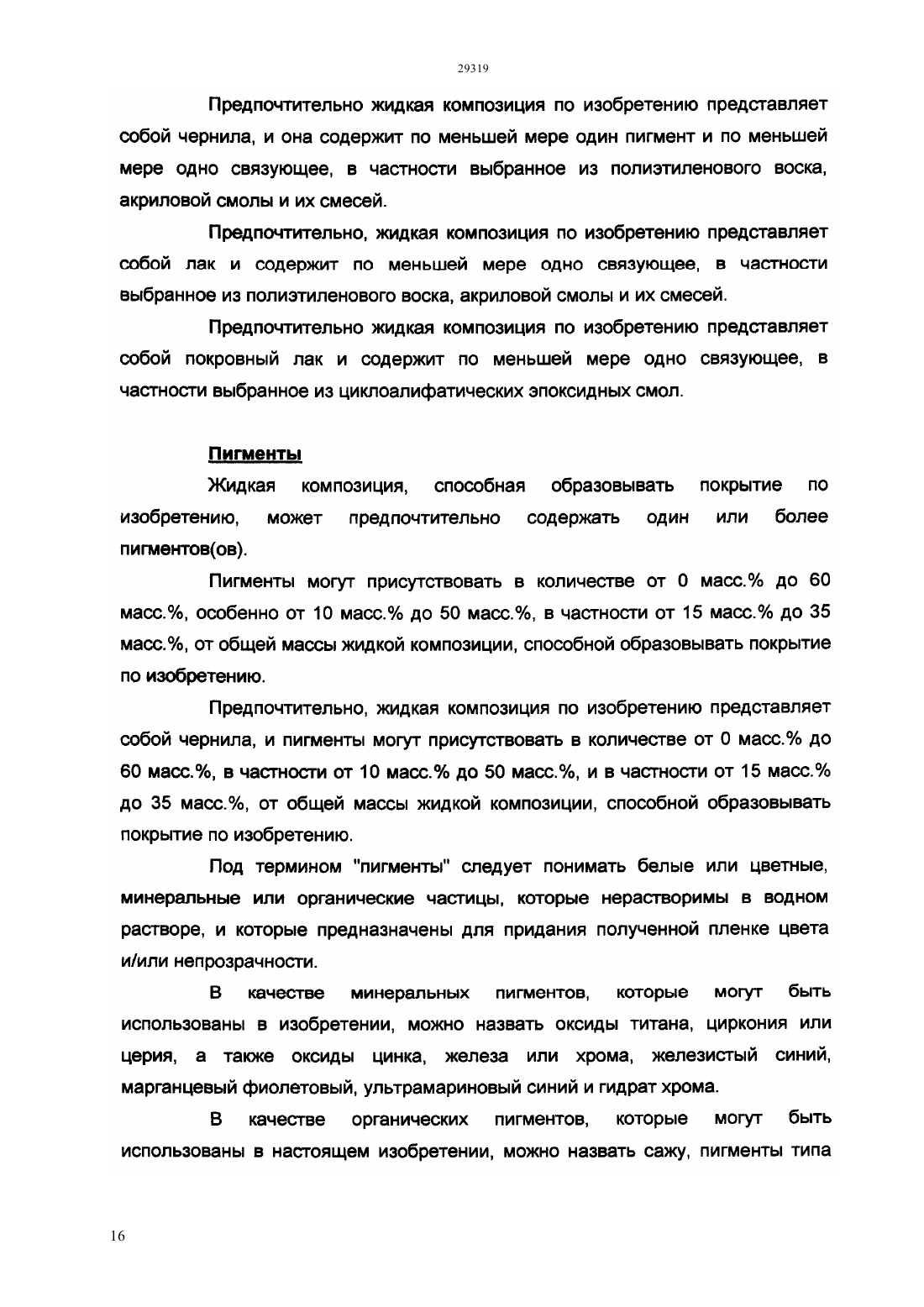 29319

Предпочтительно жидкая композиция по изобретению представляет собой чернила, и она содержит по меньшей мере один пигмент и по меньшей мере одно связующее, в частности выбранное из полиэтиленового воска, акриловой смолы и их смесей.

Предпочтительно, жидкая композиция по изобретению представляет собой лак и содержит по меньшей мере одно связующее, в частности выбранное из полиэтиленового воска, акриловой смолы и их смесей.

Предпочтительно жидкая композиция по изобретению представляет собой покровный лак и содержит по меньшей мере одно связующее, в частности выбранное из циклоалифатических эпоксидных смол.

Пигменты

Жидкая композиция, способная образовывать покрытие по изобретению, может предпочтительно содержать один или более пигментов(ов).

Пигменты могут присутствовать в количестве от 0 масс.% до 60 масс.%, особенно от 10 масс.% до 50 масс.%, в частности от 15 масс.% до 35 масс.%, от общей массы жидкой композиции, способной образовывать покрытие по изобретению.

Предпочтительно, жидкая композиция по изобретению представляет собой чернила, и пигменты могут присутствовать в количестве от 0 масс.% до 60 масс.%, в частности от 10 масс.% до 50 масс.%, и в частности от 15 масс.% до 35 масс.%, от общей массы жидкой композиции, способной образовывать покрытие по изобретению.

Под термином "пигменты" следует понимать белые или цветные, минеральные или органические частицы, которые нерастворимы в водном растворе, и которые предназначены для придания полученной пленке цвета и/или непрозрачности.

В качестве минеральных пигментов, которые могут быть использованы в изобретении, можно назвать оксиды титана, циркония или церия, а также оксиды цинка, железа или хрома, железистый синий, марганцевый фиолетовый, ультрамариновый синий и гидрат хрома.

В качестве органических пигментов, которые могут быть использованы в настоящем изобретении, можно назвать сажу, пигменты типа

16